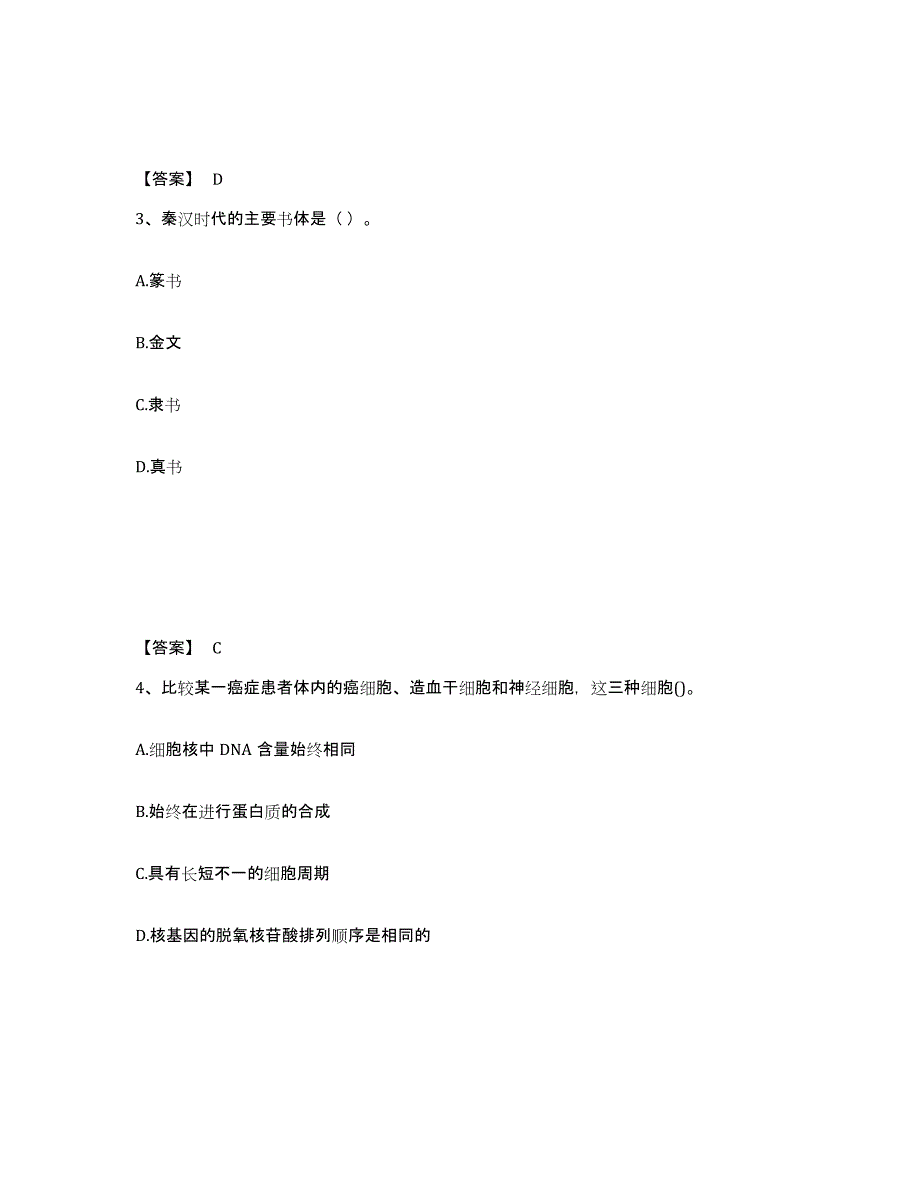 【答案】 D

3、秦汉时代的主要书体是（ ）。

A.篆书

B.金文

C.隶书

D.真书

【答案】 C

4、比较某一癌症患者体内的癌细胞、造血干细胞和神经细胞，这三种细胞()。

A.细胞核中 DNA 含量始终相同

B.始终在进行蛋白质的合成

C.具有长短不一的细胞周期

D.核基因的脱氧核苷酸排列顺序是相同的